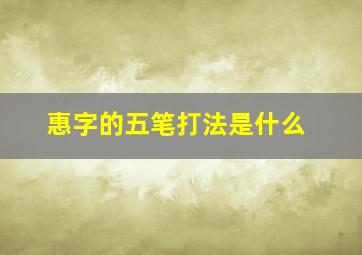 惠字的五笔打法是什么